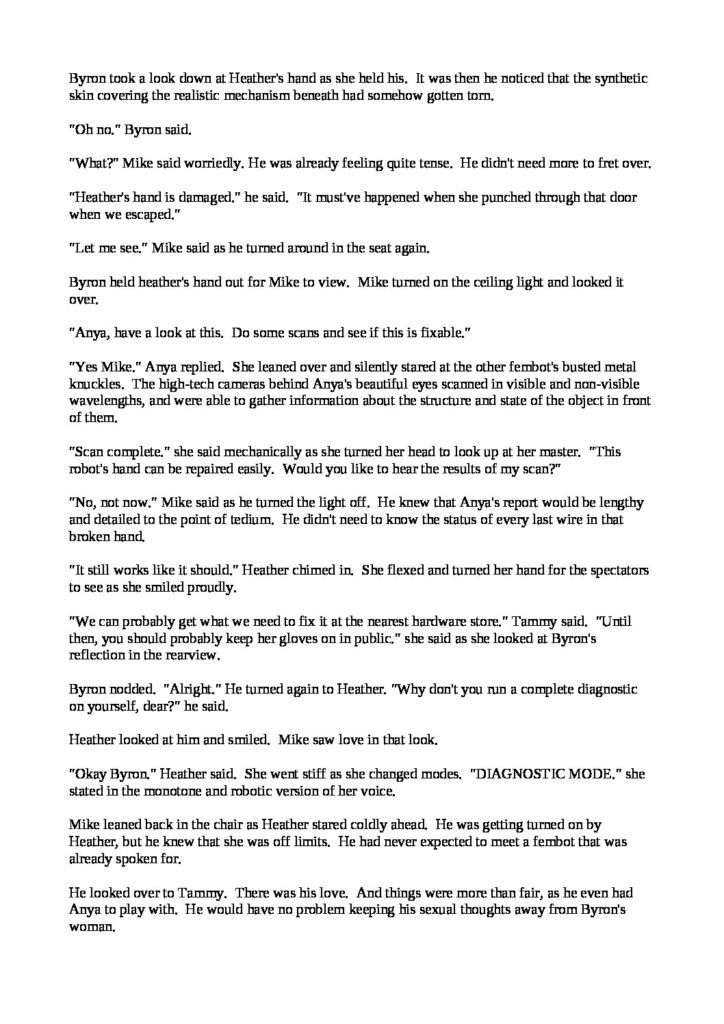 Byron took a look down at Heather's hand as she held his. It was then he noticed that the synthetic skin covering the realistic mechanism beneath had somehow gotten torn.

"Oh no." Byron said.

"What?" Mike said worriedly. He was already feeling quite tense. He didn't need more to fret over.

"Heather's hand is damaged." he said. "It must've happened when she punched through that door when we escaped."

"Let me see." Mike said as he turned around in the seat again.

Byron held heather's hand out for Mike to view. Mike turned on the ceiling light and looked it over.

"Anya, have a look at this. Do some scans and see if this is fixable."

"Yes Mike." Anya replied. She leaned over and silently stared at the other fembot's busted metal knuckles. The high-tech cameras behind Anya's beautiful eyes scanned in visible and non-visible wavelengths, and were able to gather information about the structure and state of the object in front of them.

"Scan complete." she said mechanically as she turned her head to look up at her master. "This robot's hand can be repaired easily. Would you like to hear the results of my scan?"

"No, not now." Mike said as he turned the light off. He knew that Anya's report would be lengthy and detailed to the point of tedium. He didn't need to know the status of every last wire in that broken hand.

"It still works like it should." Heather chimed in. She flexed and turned her hand for the spectators to see as she smiled proudly.

"We can probably get what we need to fix it at the nearest hardware store." Tammy said. "Until then, you should probably keep her gloves on in public." she said as she looked at Byron's reflection in the rearview.

Byron nodded. "Alright." He turned again to Heather. "Why don't you run a complete diagnostic on yourself, dear?" he said.

Heather looked at him and smiled. Mike saw love in that look.

"Okay Byron." Heather said. She went stiff as she changed modes. "DIAGNOSTIC MODE." she stated in the monotone and robotic version of her voice.

Mike leaned back in the chair as Heather stared coldly ahead. He was getting turned on by Heather, but he knew that she was off limits. He had never expected to meet a fembot that was already spoken for.

He looked over to Tammy. There was his love. And things were more than fair, as he even had Anya to play with. He would have no problem keeping his sexual thoughts away from Byron's woman.